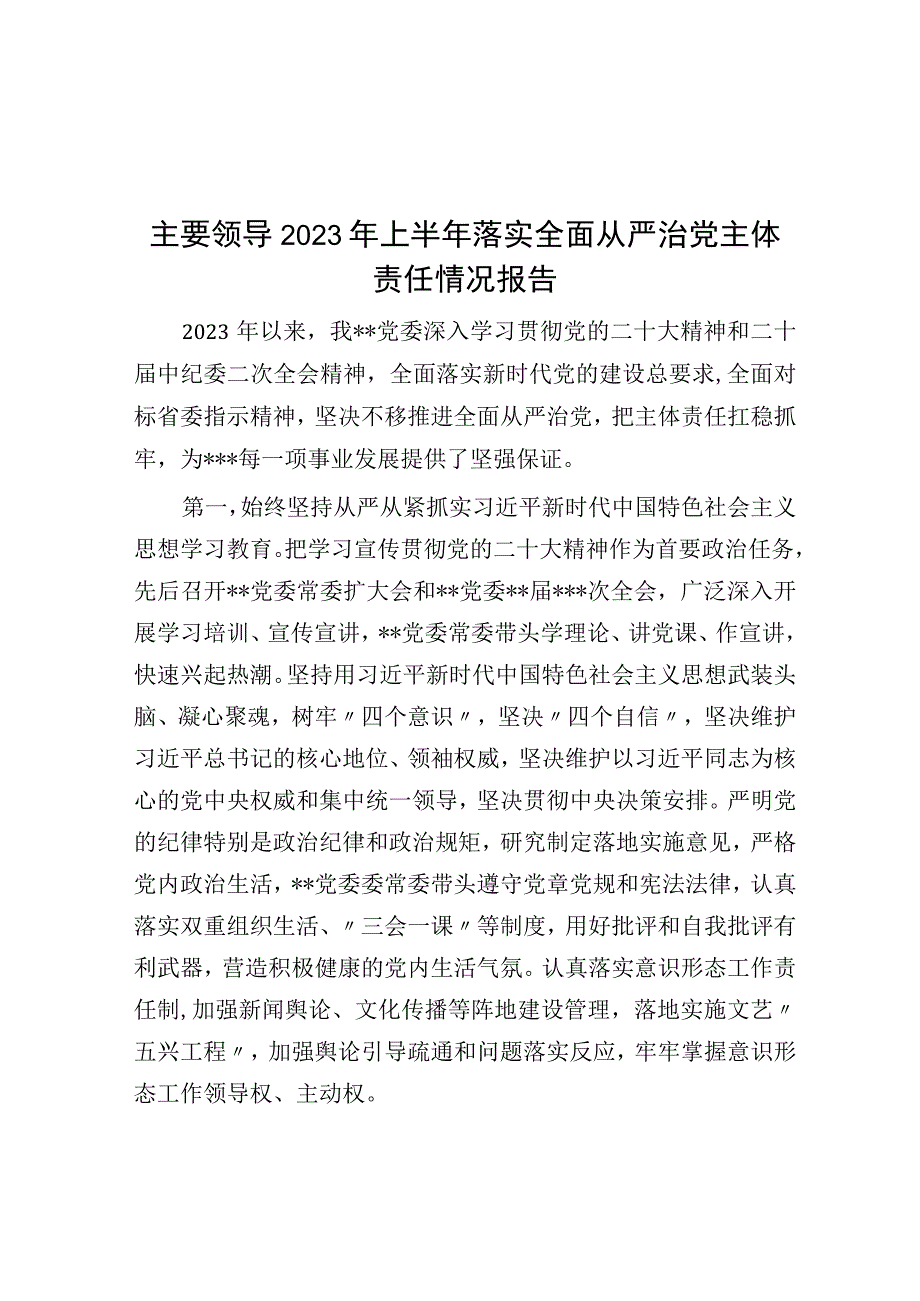 主要领导2023年上半年落实全面从严治党主体责任情况报告

2023年以来，我**党委深入学习贯彻党的二十大精神和二十届中纪委二次全会精神，全面落实新时代党的建设总要求，全面对标省委指示精神，坚决不移推进全面从严治党，把主体责任扛稳抓牢，为***每一项事业发展提供了坚强保证。

第一，始终坚持从严从紧抓实习近平新时代中国特色社会主义思想学习教育。把学习宣传贯彻党的二十大精神作为首要政治任务，先后召开**党委常委扩大会和**党委**届***次全会，广泛深入开展学习培训、宣传宣讲，**党委常委带头学理论、讲党课、作宣讲，快速兴起热潮。坚持用习近平新时代中国特色社会主义思想武装头脑、凝心聚魂，树牢〃四个意识〃，坚决〃四个自信〃，坚决维护习近平总书记的核心地位、领袖权威，坚决维护以习近平同志为核心的党中央权威和集中统一领导，坚决贯彻中央决策安排。严明党的纪律特别是政治纪律和政治规矩，研究制定落地实施意见，严格党内政治生活，**党委委常委带头遵守党章党规和宪法法律，认真落实双重组织生活、〃三会一课〃等制度，用好批评和自我批评有利武器，营造积极健康的党内生活气氛。认真落实意识形态工作责任制，加强新闻舆论、文化传播等阵地建设管理，落地实施文艺〃五兴工程〃，加强舆论引导疏通和问题落实反应，牢牢掌握意识形态工作领导权、主动权。